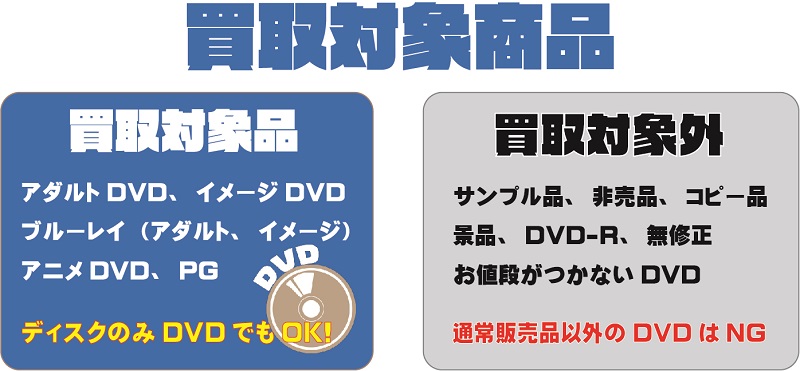 買取対象商品

買取対象品

アダルトDVD、イメージDVD
ブルーレイ（アダルト、イメージ）
アニメDVD、PG

DVD

ディスクのみDVDでもOK!

買取対象外

サンプル品、非売品、コピー品
景品、DVD-R、無修正
お値段がつかないDVD

通常販売品以外のDVDはNG